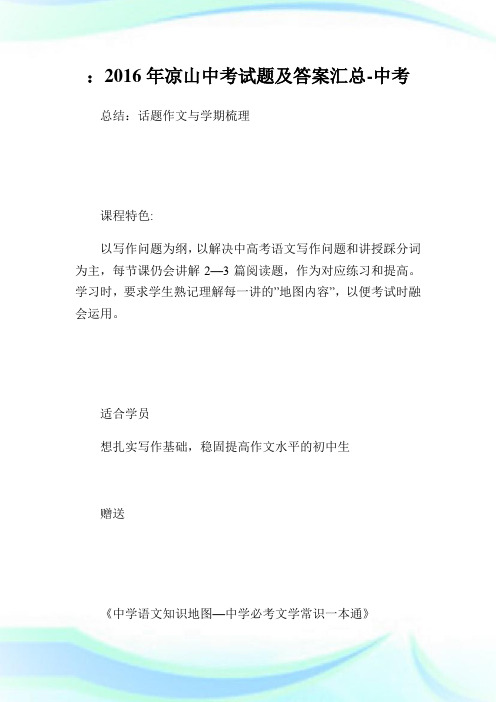 ：2016 年凉山中考试题及答案汇总-中考

总结：话题作文与学期梳理

课程特色:

以写作问题为纲，以解决中高考语文写作问题和讲授踩分词为主，每节课仍会讲解 2—3 篇阅读题，作为对应练习和提高。学习时，要求学生熟记理解每一讲的"地图内容"，以便考试时融会运用。

适合学员

想扎实写作基础，稳固提高作文水平的初中生

赠送

《中学语文知识地图—中学必考文学常识一本通》